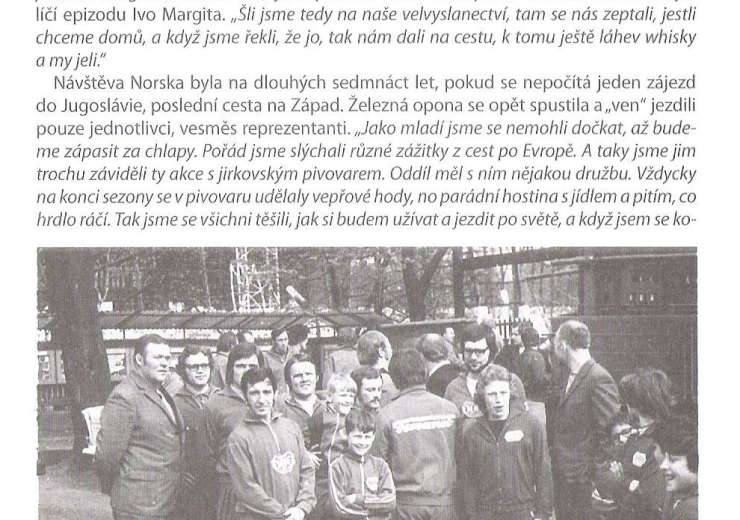 líčí epizodu Ivo Margita. „Šli jsme tedy na naše velvyslanectví, tam se nás zeptali, jestli chceme domů, a když jsme řekli, že jo, tak nám dali na cestu, k tomu ještě láhev whisky a my jeli."

Návštěva Norska byla na dlouhých sedmnáct let, pokud se nepočítá jeden zájezd do Jugoslávie, poslední cesta na Západ. Železná opona se opět spustila a „ven" jezdili pouze jednotlivci, vesměs reprezentanti. „Jako mladí jsme se nemohli dočkat, až budeme zápasit za chlapy. Pořád jsme slýchali různé zážitky z cest po Evropě. A taky jsme jim trochu záviděli ty akce s jirkovským pivovarem. Oddíl měl s ním nějakou družbu. Vždycky na konci sezony se v pivovaru udělaly vepřové hody, no parádní hostina s jídlem a pitím, co hrdlo ráčí. Tak jsme se všichni těšili, jak si budem užívat a jezdit po světě, a když jsem se ko-